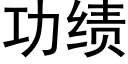 功绩